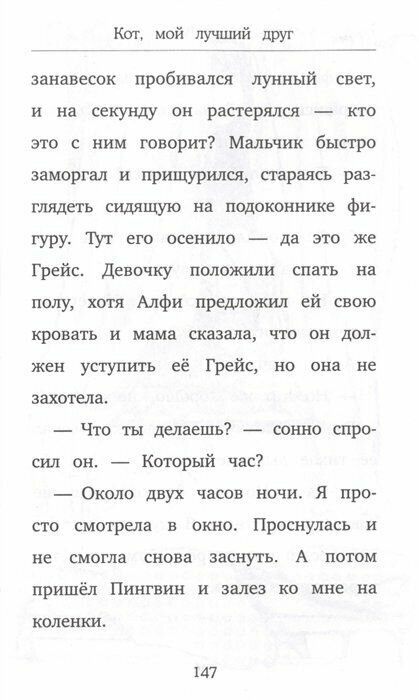 Кот, мой лучший друг

занавесок пробивался лунный свет, и на секунду он растерялся — кто это с ним говорит? Мальчик быстро заморгал и прищурился, стараясь разглядеть сидящую на подоконнике фигуру. Тут его осенило — да это же Грейс. Девочку положили спать на полу, хотя Алфи предложил ей свою кровать и мама сказала, что он должен уступить её Грейс, но она не захотела.

— Что ты делаешь? — сонно спросил он. — Который час?

— Около двух часов ночи. Я просто смотрела в окно. Проснулась и не смогла снова заснуть. А потом пришёл Пингвин и залез ко мне на коленки.

147